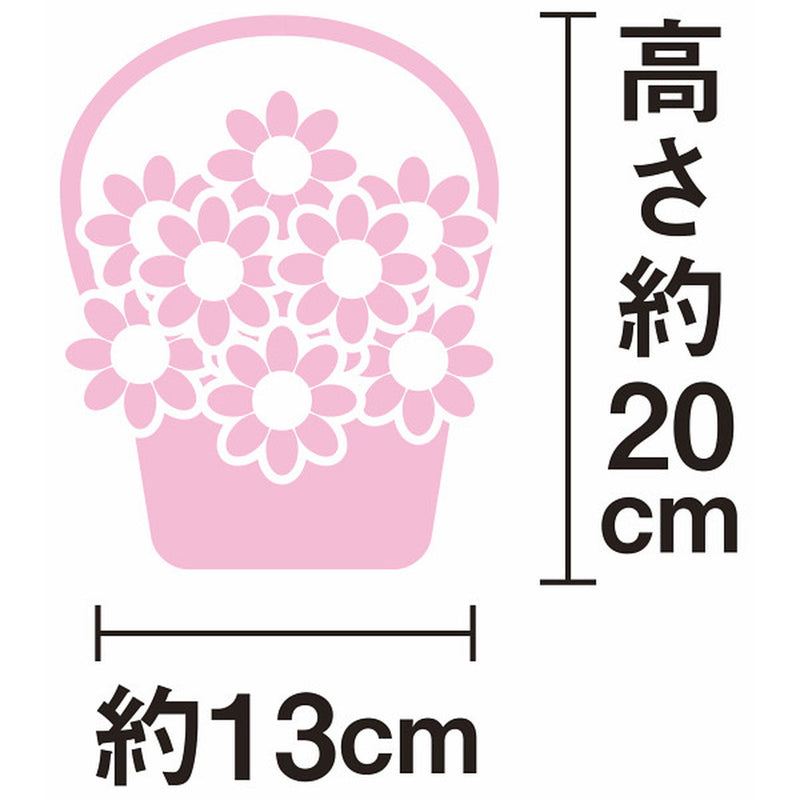 高さ約20cm

約13cm